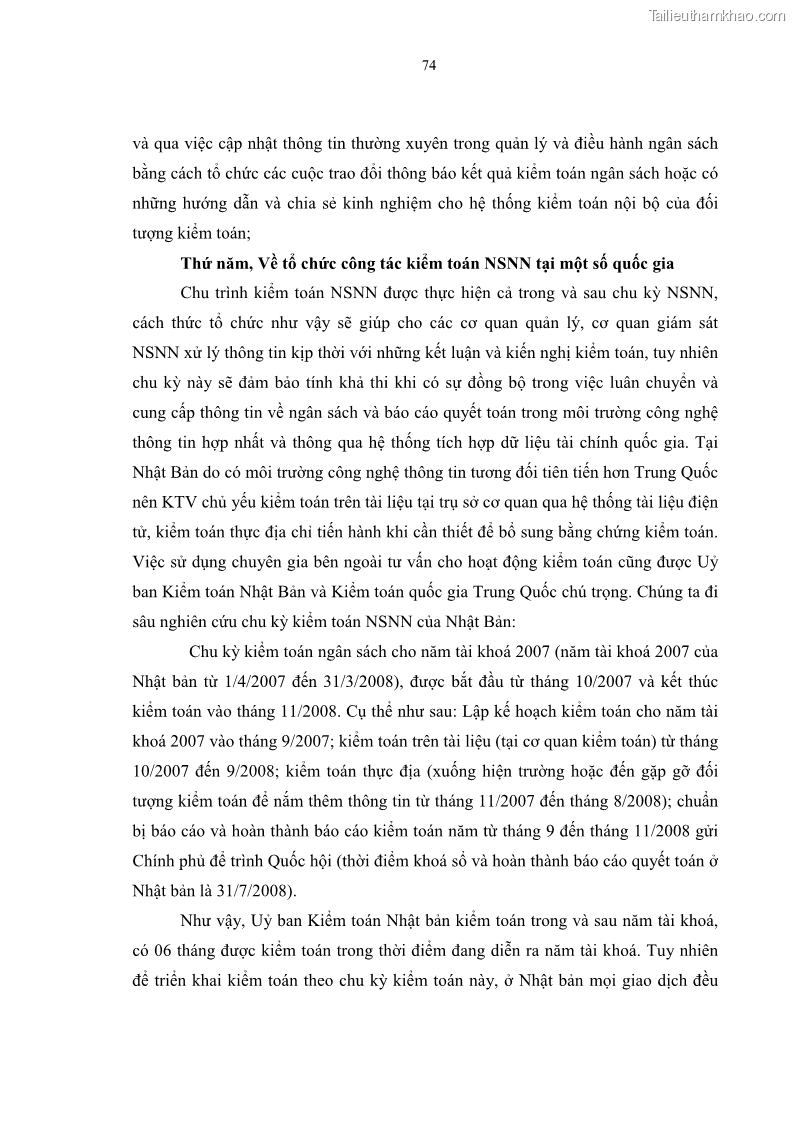 Tailieuthamkhao.com

74

và qua việc cập nhật thông tin thường xuyên trong quản lý và điều hành ngân sách bằng cách tổ chức các cuộc trao đổi thông báo kết quả kiểm toán ngân sách hoặc có những hướng dẫn và chia sẻ kinh nghiệm cho hệ thống kiểm toán nội bộ của đối tượng kiểm toán;

Thứ năm, Về tổ chức công tác kiểm toán NSNN tại một số quốc gia

Chu trình kiểm toán NSNN được thực hiện cả trong và sau chu kỳ NSNN, cách thức tổ chức như vậy sẽ giúp cho các cơ quan quản lý, cơ quan giám sát NSNN xử lý thông tin kịp thời với những kết luận và kiến nghị kiểm toán, tuy nhiên chu kỳ này sẽ đảm bảo tính khả thi khi có sự đồng bộ trong việc luân chuyển và cung cấp thông tin về ngân sách và báo cáo quyết toán trong môi trường công nghệ thông tin hợp nhất và thông qua hệ thống tích hợp dữ liệu tài chính quốc gia. Tại Nhật Bản do có môi trường công nghệ thông tin tương đối tiên tiến hơn Trung Quốc nên KTV chủ yếu kiểm toán trên tài liệu tại trụ sở cơ quan qua hệ thống tài liệu điện tử, kiểm toán thực địa chỉ tiến hành khi cần thiết để bổ sung bằng chứng kiểm toán. Việc sử dụng chuyên gia bên ngoài tư vấn cho hoạt động kiểm toán cũng được Uỷ ban Kiểm toán Nhật Bản và Kiểm toán quốc gia Trung Quốc chú trọng. Chúng ta đi sâu nghiên cứu chu kỳ kiểm toán NSNN của Nhật Bản:

Chu kỳ kiểm toán ngân sách cho năm tài khoá 2007 (năm tài khoá 2007 của Nhật bản từ 1/4/2007 đến 31/3/2008), được bắt đầu từ tháng 10/2007 và kết thúc kiểm toán vào tháng 11/2008. Cụ thể như sau: Lập kế hoạch kiểm toán cho năm tài khoá 2007 vào tháng 9/2007; kiểm toán trên tài liệu (tại cơ quan kiểm toán) từ tháng 10/2007 đến 9/2008; kiểm toán thực địa (xuống hiện trường hoặc đến gặp gỡ đối tượng kiểm toán để nắm thêm thông tin từ tháng 11/2007 đến tháng 8/2008); chuẩn bị báo cáo và hoàn thành báo cáo kiểm toán năm từ tháng 9 đến tháng 11/2008 gửi Chính phủ để trình Quốc hội (thời điểm khoá sổ và hoàn thành báo cáo quyết toán ở Nhật bản là 31/7/2008).

Như vậy, Uỷ ban Kiểm toán Nhật bản kiểm toán trong và sau năm tài khoá, có 06 tháng được kiểm toán trong thời điểm đang diễn ra năm tài khoá. Tuy nhiên để triển khai kiểm toán theo chu kỳ kiểm toán này, ở Nhật bản mọi giao dịch đều